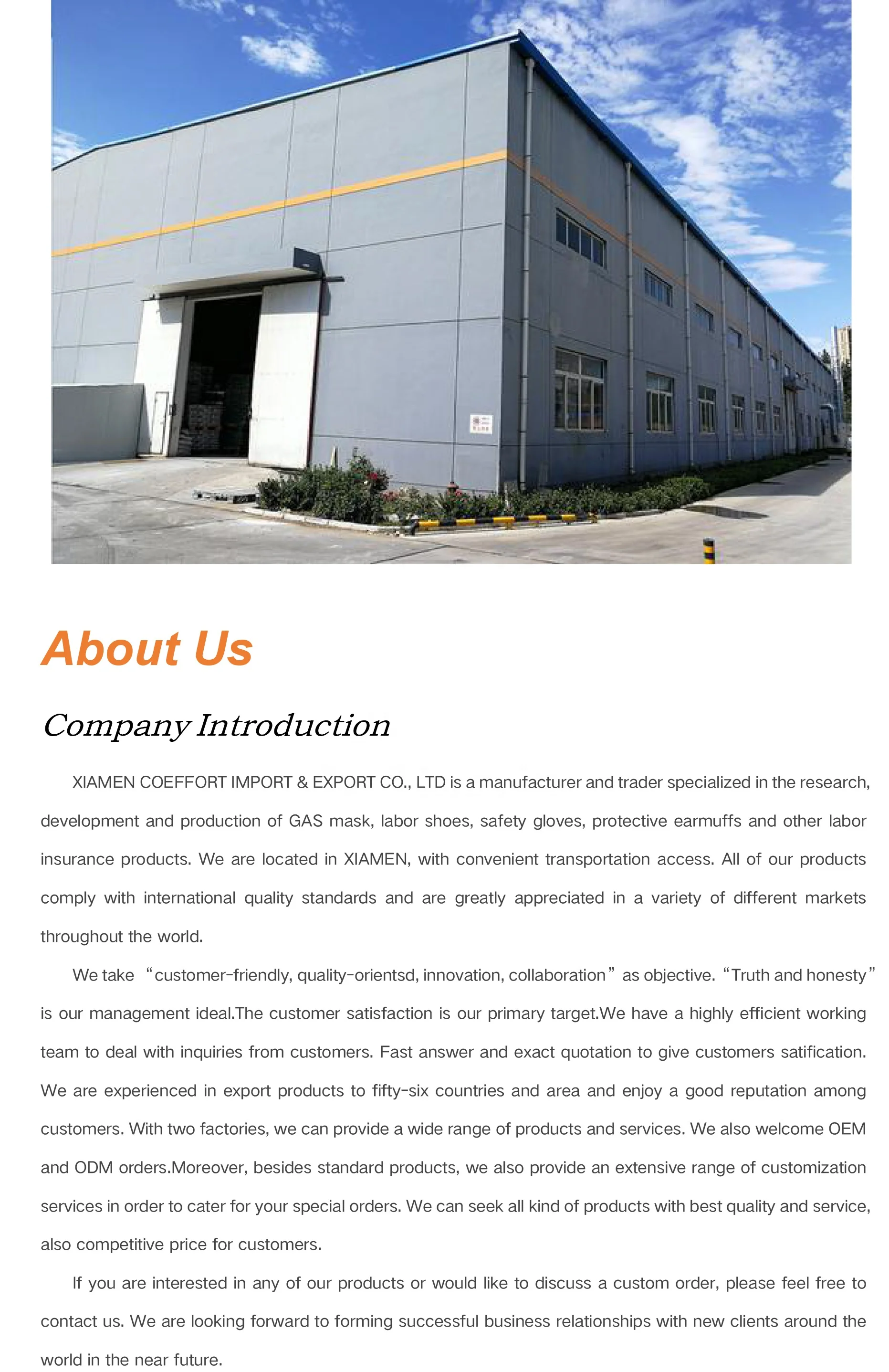 About Us

Company Introduction

XIAMEN COEFFORT IMPORT & EXPORT CO., LTD is a manufacturer and trader specialized in the research, development and production of GAS mask, labor shoes, safety gloves, protective earmuffs and other labor insurance products. We are located in XIAMEN, with convenient transportation access. All of our products comply with international quality standards and are greatly appreciated in a variety of different markets throughout the world.

We take “customer-friendly, quality-orientsd, innovation, collaboration” as objective. “Truth and honesty” is our management ideal.The customer satisfaction is our primary target.We have a highly efficient working team to deal with inquiries from customers. Fast answer and exact quotation to give customers satification. We are experienced in export products to fifty-six countries and area and enjoy a good reputation among customers. With two factories, we can provide a wide range of products and services. We also welcome OEM and ODM orders.Moreover, besides standard products, we also provide an extensive range of customization services in order to cater for your special orders. We can seek all kind of products with best quality and service, also competitive price for customers.

If you are interested in any of our products or would like to discuss a custom order, please feel free to contact us. We are looking forward to forming successful business relationships with new clients around the world in the near future.